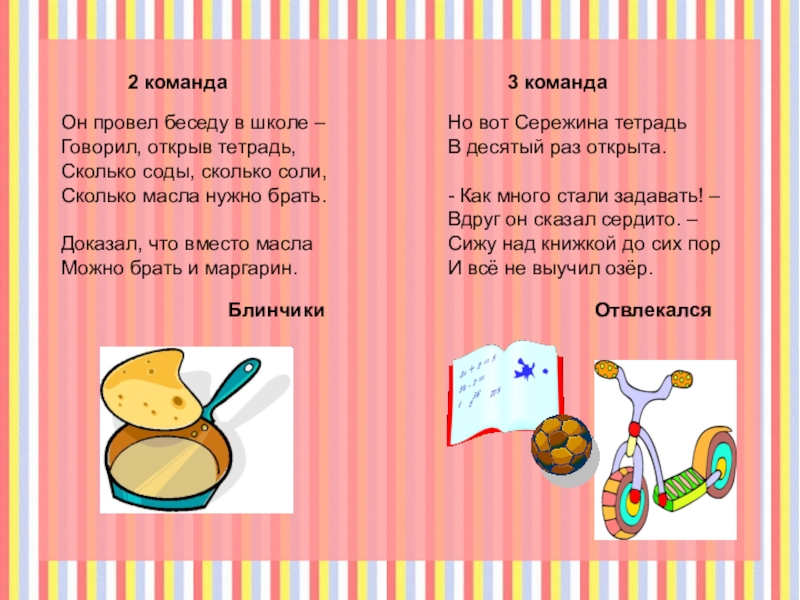 2 команда

Он провел беседу в школе –
Говорил, открыв тетрадь,
Сколько соды, сколько соли,
Сколько масла нужно брать.

Доказал, что вместо масла
Можно брать и маргарин.

Блинчики

3 команда

Но вот Сережина тетрадь
В десятый раз открыта.

- Как много стали задавать! –
Вдруг он сказал сердито. –
Сижу над книжкой до сих пор
И всё не выучил озёр.

Отвлекался